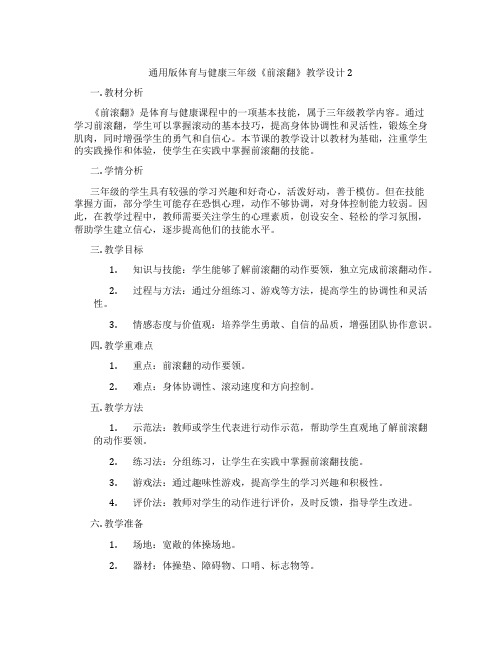 通用版体育与健康三年级《前滚翻》教学设计2

一.教材分析

《前滚翻》是体育与健康课程中的一项基本技能，属于三年级教学内容。通过学习前滚翻，学生可以掌握滚动的基本技巧，提高身体协调性和灵活性，锻炼全身肌肉，同时增强学生的勇气和自信心。本节课的教学设计以教材为基础，注重学生的实践操作和体验，使学生在实践中掌握前滚翻的技能。

二.学情分析

三年级的学生具有较强的学习兴趣和好奇心，活泼好动，善于模仿。但在技能掌握方面，部分学生可能存在恐惧心理，动作不够协调，对身体控制能力较弱。因此，在教学过程中，教师需要关注学生的心理素质，创设安全、轻松的学习氛围，帮助学生建立信心，逐步提高他们的技能水平。

三.教学目标

1. 知识与技能：学生能够了解前滚翻的动作要领，独立完成前滚翻动作。

2. 过程与方法：通过分组练习、游戏等方法，提高学生的协调性和灵活性。

3. 情感态度与价值观：培养学生勇敢、自信的品质，增强团队协作意识。

四.教学重难点

1. 重点：前滚翻的动作要领。

2. 难点：身体协调性、滚动速度和方向控制。

五.教学方法

1. 示范法：教师或学生代表进行动作示范，帮助学生直观地了解前滚翻的动作要领。

2. 练习法：分组练习，让学生在实践中掌握前滚翻技能。

3. 游戏法：通过趣味性游戏，提高学生的学习兴趣和积极性。

4. 评价法：教师对学生的动作进行评价，及时反馈，指导学生改进。

六.教学准备

1. 场地：宽敞的体操场地。

2. 器材：体操垫、障碍物、口哨、标志物等。